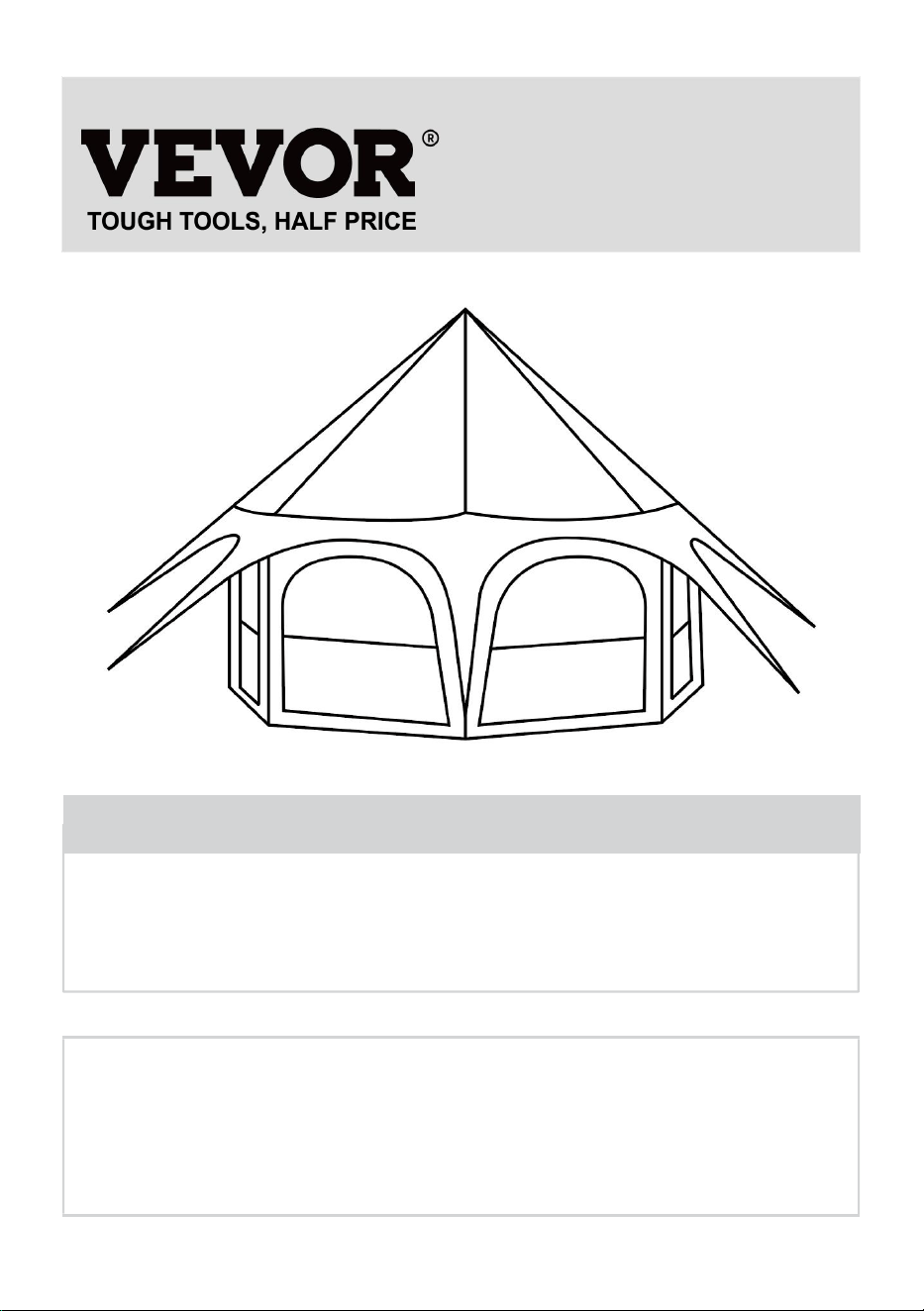 VEVOR®
TOUGH TOOLS, HALF PRICE